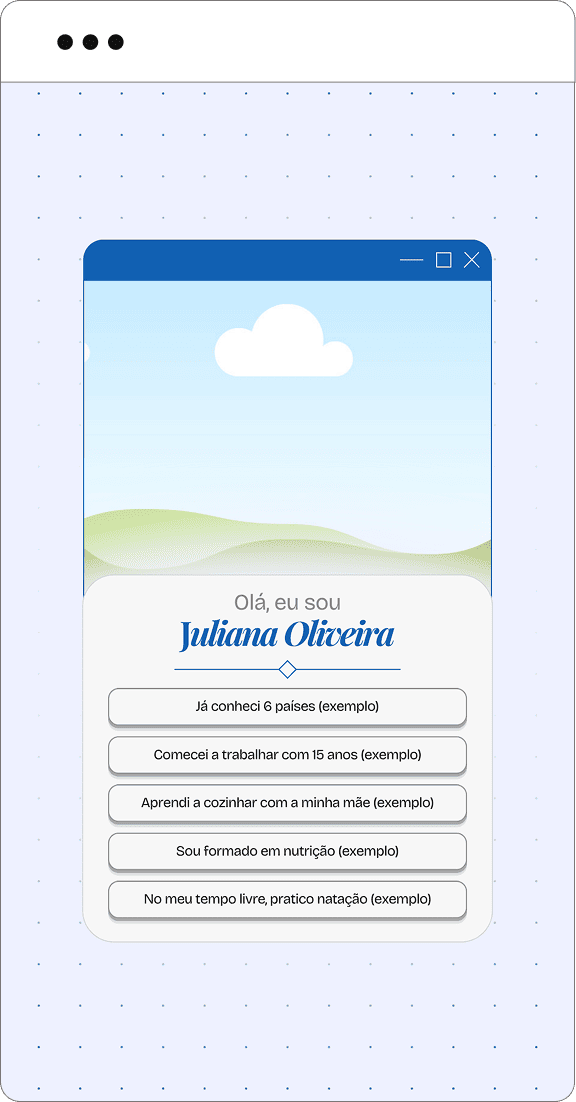 Olá, eu sou
Juliana Oliveira

Já conheci 6 países (exemplo)

Comecei a trabalhar com 15 anos (exemplo)

Aprendi a cozinhar com a minha mãe (exemplo)

Sou formado em nutrição (exemplo)

No meu tempo livre, pratico natação (exemplo)